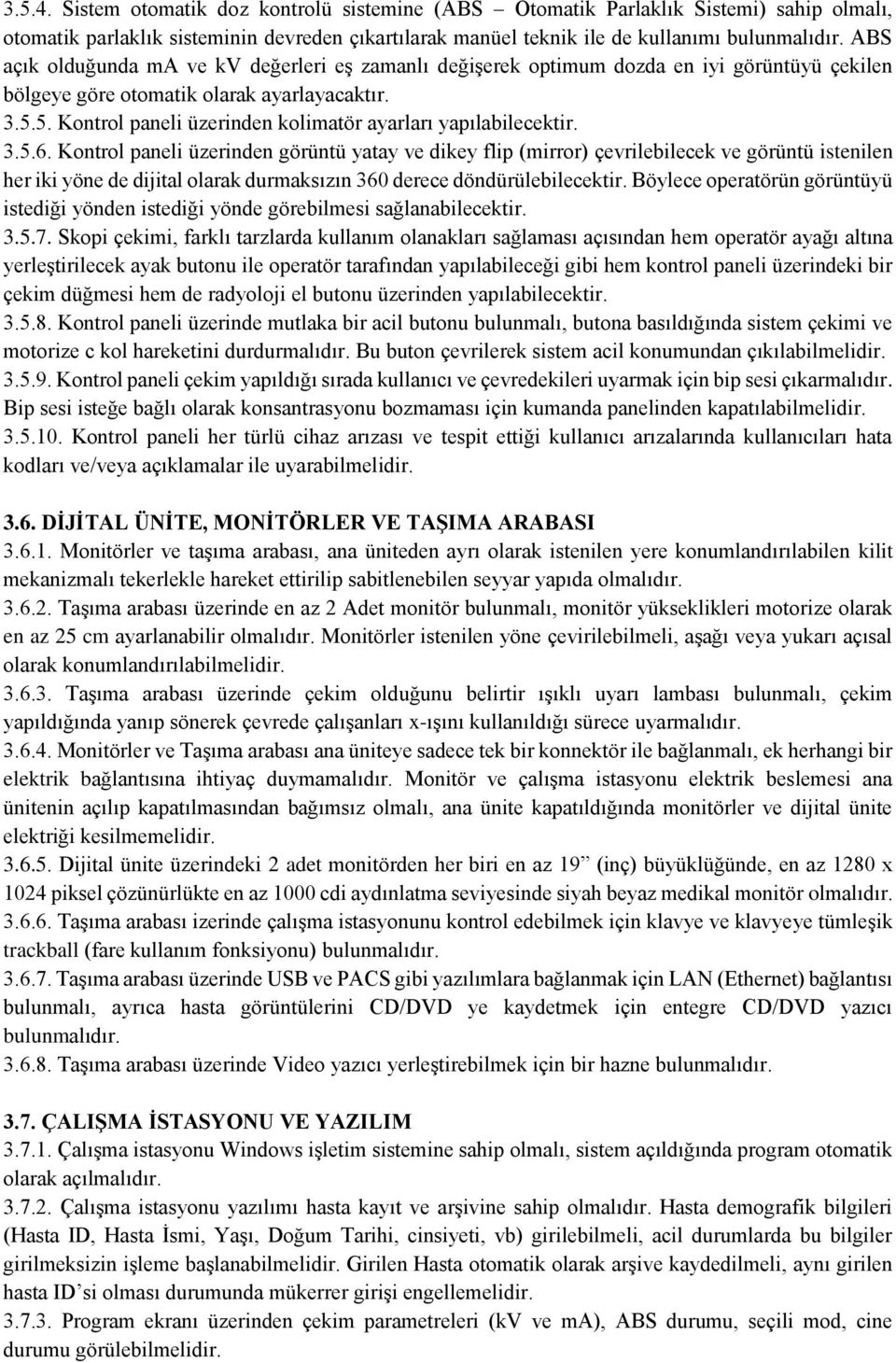 3.5.4. Sistem otomatik doz kontrolü sistemine (ABS – Otomatik Parlaklık Sistemi) sahip olmalı, otomatik parlaklık sisteminin devreden çıkartılarak manüel teknik ile de kullanımı bulunmalıdır. ABS açık olduğunda ma ve kv değerleri eş zamanlı değişerek optimum dozda en iyi görüntüyü çekilen bölgeye göre otomatik olarak ayarlayacaktır.
3.5.5. Kontrol paneli üzerinden kolimatör ayarları yapılabilecektir.
3.5.6. Kontrol paneli üzerinden görüntü yatay ve dikey flip (mirror) çevrilebilecek ve görüntü istenilen her iki yöne de dijital olarak durmaksızın 360 derece döndürülebilecektir. Böylece operatörün görüntüyü istediği yönden istediği yönde görebilmesi sağlanabilecektir.
3.5.7. Skopi çekimi, farklı tarzlarda kullanım olanakları sağlaması açısından hem operatör ayağı altına yerleştirilecek ayak butonu ile operatör tarafından yapılabileceği gibi hem kontrol paneli üzerindeki bir çekim düğmesi hem de radyoloji el butonu üzerinden yapılabilecektir.
3.5.8. Kontrol paneli üzerinde mutlaka bir acil butonu bulunmalı, butona basıldığında sistem çekimi ve motorize c kol hareketini durdurmalıdır. Bu buton çevrilerek sistem acil konumundan çıkılabilmelidir.
3.5.9. Kontrol paneli çekim yapıldığı sırada kullanıcı ve çevredekileri uyarmak için bip sesi çıkarmalıdır. Bip sesi isteğe bağlı olarak konsantrasyonu bozmaması için kumanda panelinden kapatılabilmelidir.
3.5.10. Kontrol paneli her türlü cihaz arızası ve tespit ettiği kullanıcı arızalarında kullanıcıları hata kodları ve/veya açıklamalar ile uyarabilmelidir.

3.6. DİJİTAL ÜNİTE, MONİTÖRLER VE TAŞIMA ARABASI
3.6.1. Monitörler ve taşıma arabası, ana üniteden ayrı olarak istenilen yere konumlandırılabilen kilit mekanizmalı tekerlekle hareket ettirilip sabitlenebilen seyyar yapıda olmalıdır.
3.6.2. Taşıma arabası üzerinde en az 2 Adet monitör bulunmalı, monitör yükseklikleri motorize olarak en az 25 cm ayarlanabilir olmalıdır. Monitörler istenilen yöne çevirilebilmeli, aşağı veya yukarı açısal olarak konumlandırılabilmelidir.
3.6.3. Taşıma arabası üzerinde çekim olduğunu belirtir ışıklı uyarı lambası bulunmalı, çekim yapıldığında yanıp sönerek çevrede çalışanları x-ışını kullanıldığı sürece uyarmalıdır.
3.6.4. Monitörler ve Taşıma arabası ana üniteye sadece tek bir konnektör ile bağlanmalı, ek herhangi bir elektrik bağlantısına ihtiyaç duymamalıdır. Monitör ve çalışma istasyonu elektrik beslemesi ana ünitenin açılıp kapatılmasından bağımsız olmalı, ana ünite kapatıldığında monitörler ve dijital ünite elektriği kesilmemelidir.
3.6.5. Dijital ünite üzerindeki 2 adet monitörden her biri en az 19” (inç) büyüklüğünde, en az 1280 x 1024 piksel çözünürlükte en az 1000 cdi aydınlatma seviyesinde siyah beyaz medikal monitör olmalıdır.
3.6.6. Taşıma arabası izerinde çalışma istasyonunu kontrol edebilmek için klavye ve klavyeye tümleşik trackball (fare kullanım fonksiyonu) bulunmalıdır.
3.6.7. Taşıma arabası üzerinde USB ve PACS gibi yazılımlara bağlanmak için LAN (Ethernet) bağlantısı bulunmalı, ayrıca hasta görüntülerini CD/DVD ye kaydetmek için entegre CD/DVD yazıcı bulunmalıdır.
3.6.8. Taşıma arabası üzerinde Video yazıcı yerleştirebilmek için bir hazne bulunmalıdır.

3.7. ÇALIŞMA İSTASYONU VE YAZILIM
3.7.1. Çalışma istasyonu Windows işletim sistemine sahip olmalı, sistem açıldığında program otomatik olarak açılmalıdır.
3.7.2. Çalışma istasyonu yazılımı hasta kayıt ve arşivine sahip olmalıdır. Hasta demografik bilgileri (Hasta ID, Hasta İsmi, Yaşı, Doğum Tarihi, cinsiyeti, vb) girilebilmeli, acil durumlarda bu bilgiler girilmeksizin işleme başlanabilmelidir. Girilen Hasta otomatik olarak arşive kaydedilmeli, aynı girilen hasta ID’si olması durumunda mükerrer girişi engellemelidir.
3.7.3. Program ekranı üzerinden çekim parametreleri (kV ve mA), ABS durumu, seçili mod, cine durumu görülebilmelidir.